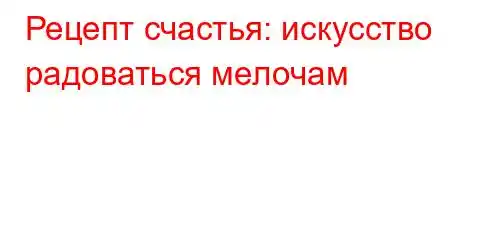 Рецепт счастья: искусство радоваться мелочам